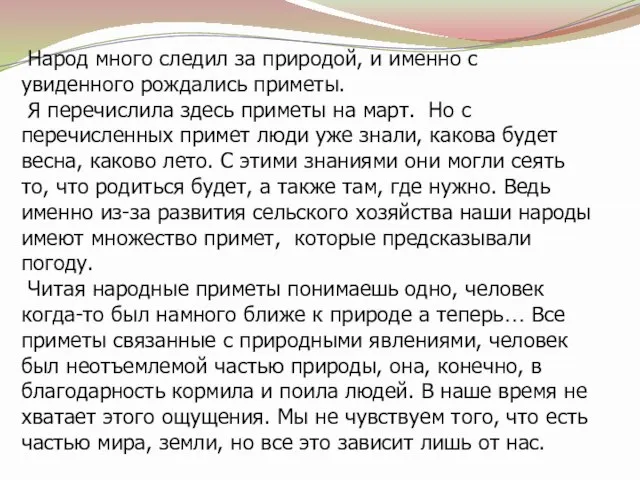 Народ много следил за природой, и именно с увиденного рождались приметы.

Я перечислила здесь приметы на март. Но с перечисленных примет люди уже знали, какова будет весна, каково лето. С этими знаниями они могли сеять то, что родиться будет, а также там, где нужно. Ведь именно из-за развития сельского хозяйства наши народы имеют множество примет, которые предсказывали погоду.

Читая народные приметы понимаешь одно, человек когда-то был намного ближе к природе а теперь… Все приметы связанные с природными явлениями, человек был неотъемлемой частью природы, она, конечно, в благодарность кормила и поила людей. В наше время не хватает этого ощущения. Мы не чувствуем того, что есть частью мира, земли, но все это зависит лишь от нас.